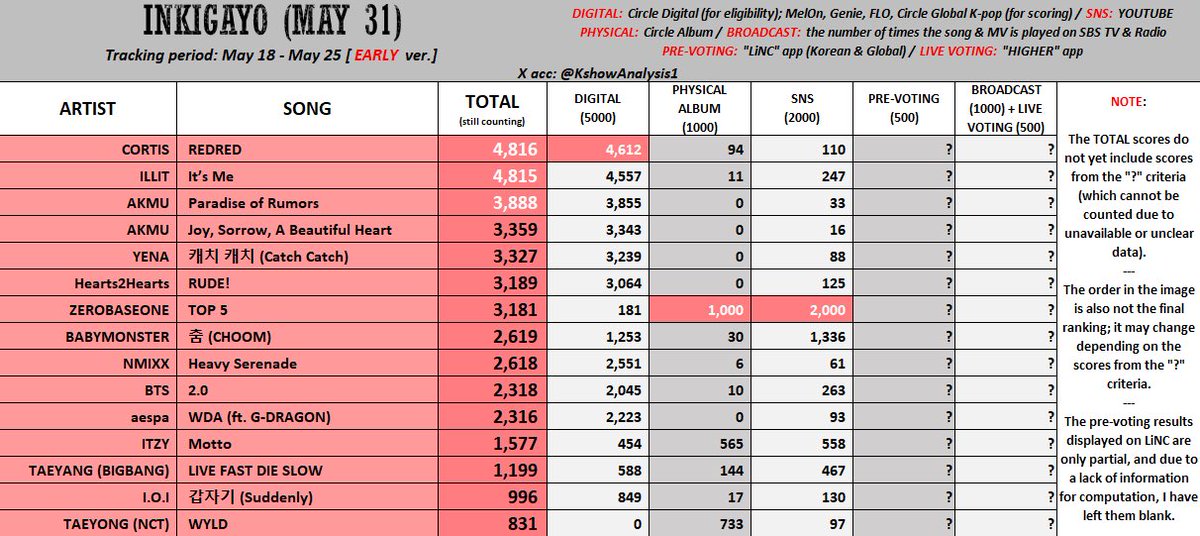 INKIGAYO (MAY 31)

Tracking period: May 18 - May 25 [ EARLY ver.]

DIGITAL: Circle Digital (for eligibility); MelOn, Genie, FLO, Circle Global K-pop (for scoring) / SNS: YOUTUBE
PHYSICAL: Circle Album / BROADCAST: the number of times the song & MV is played on SBS TV & Radio
PRE-VOTING: "LiNC" app (Korean & Global) / LIVE VOTING: "HIGHER" app

X acc: @KshowAnalysis1

| ARTIST | SONG | TOTAL (still counting) | DIGITAL (5000) | PHYSICAL ALBUM (1000) | SNS (2000) | PRE-VOTING (500) | BROADCAST (1000) + LIVE VOTING (500) |
|---|---|---|---|---|---|---|---|
| CORTIS | REDRED | 4,816 | 4,612 | 94 | 110 | ? | ? |
| ILLIT | It's Me | 4,815 | 4,557 | 11 | 247 | ? | ? |
| AKMU | Paradise of Rumors | 3,888 | 3,855 | 0 | 33 | ? | ? |
| AKMU | Joy, Sorrow, A Beautiful Heart | 3,359 | 3,343 | 0 | 16 | ? | ? |
| YENA | 캐치 캐치 (Catch Catch) | 3,327 | 3,239 | 0 | 88 | ? | ? |
| Hearts2Hearts | RUDE! | 3,189 | 3,064 | 0 | 125 | ? | ? |
| ZEROBASEONE | TOP 5 | 3,181 | 181 | 1,000 | 2,000 | ? | ? |
| BABYMONSTER | 춤 (CHOOM) | 2,619 | 1,253 | 30 | 1,336 | ? | ? |
| NMIXX | Heavy Serenade | 2,618 | 2,551 | 6 | 61 | ? | ? |
| BTS | 2.0 | 2,318 | 2,045 | 10 | 263 | ? | ? |
| aespa | WDA (ft. G-DRAGON) | 2,316 | 2,223 | 0 | 93 | ? | ? |
| ITZY | Motto | 1,577 | 454 | 565 | 558 | ? | ? |
| TAEYANG (BIGBANG) | LIVE FAST DIE SLOW | 1,199 | 588 | 144 | 467 | ? | ? |
| I.O.I | 갑자기 (Suddenly) | 996 | 849 | 17 | 130 | ? | ? |
| TAEYONG (NCT) | WYLD | 831 | 0 | 733 | 97 | ? | ? |

NOTE:

The TOTAL scores do not yet include scores from the "?" criteria (which cannot be counted due to unavailable or unclear data).
---
The order in the image is also not the final ranking; it may change depending on the scores from the "?" criteria.
---
The pre-voting results displayed on LiNC are only partial, and due to a lack of information for computation, I have left them blank.